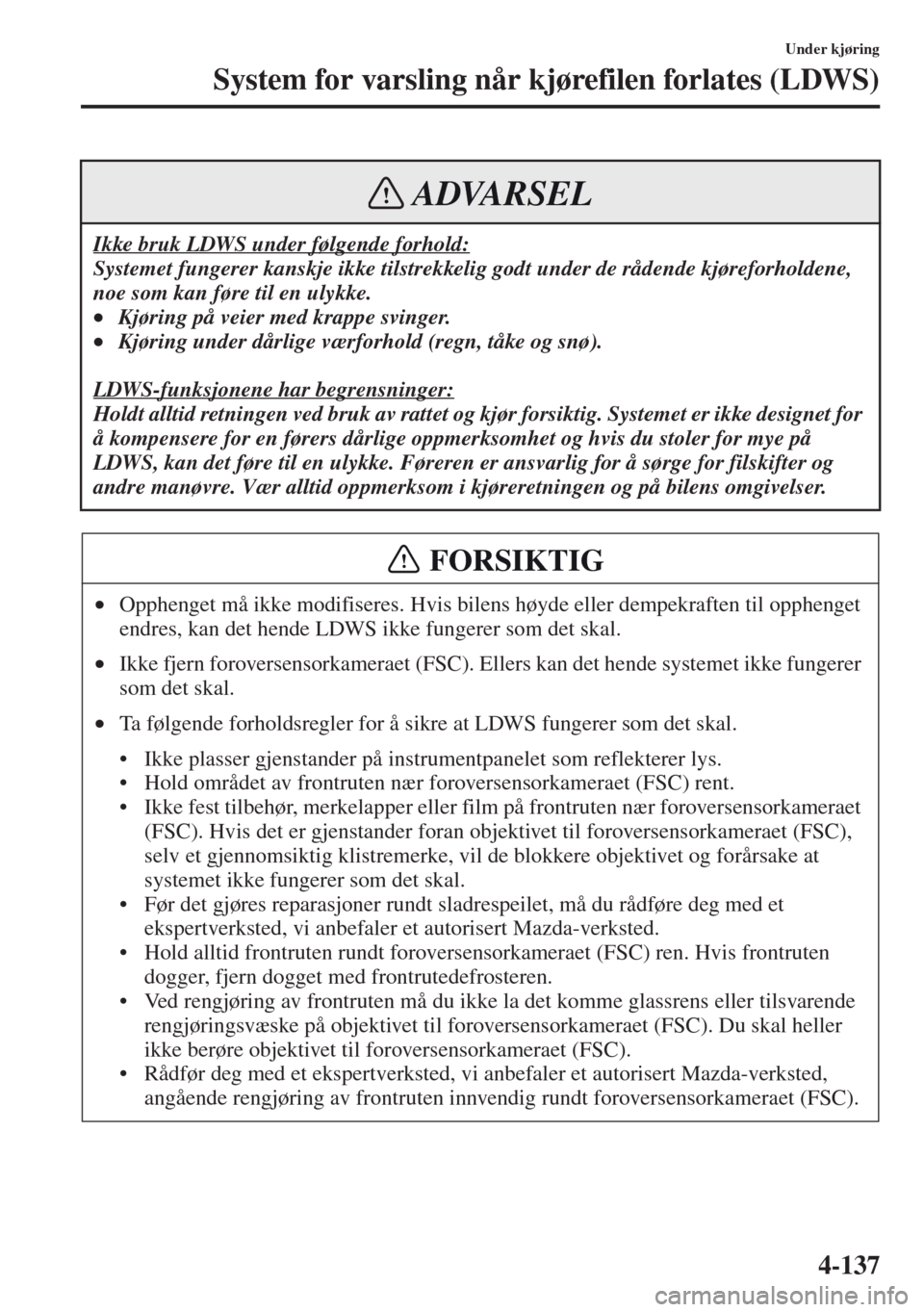 Under kjøring

System for varsling når kjørefilen forlates (LDWS)

ADVARSEL

Ikke bruk LDWS under følgende forhold:
Systemet fungerer kanskje ikke tilstrekkelig godt under de rådende kjøreforholdene, noe som kan føre til en ulykke.
• Kjøring på veier med krappe svinger.
• Kjøring under dårlige værforhold (regn, tåke og snø).

LDWS-funksjonene har begrensninger:
Holdt alltid retningen ved bruk av rattet og kjør forsiktig. Systemet er ikke designet for å kompensere for en førers dårlige oppmerksomhet og hvis du stoler for mye på LDWS, kan det føre til en ulykke. Føreren er ansvarlig for å sørge for filskifter og andre manøvre. Vær alltid oppmerksom i kjøreretningen og på bilens omgivelser.

FORSIKTIG

• Opphenget må ikke modifiseres. Hvis bilens høyde eller dempekraften til opphenget endres, kan det hende LDWS ikke fungerer som det skal.

• Ikke fjern foroversensorkameraet (FSC). Ellers kan det hende systemet ikke fungerer som det skal.

• Ta følgende forholdsregler for å sikre at LDWS fungerer som det skal.
• Ikke plasser gjenstander på instrumentpanelet som reflekterer lys.
• Hold området av frontruten nær foroversensorkameraet (FSC) rent.
• Ikke fest tilbehør, merkelapper eller film på frontruten nær foroversensorkameraet (FSC). Hvis det er gjenstander foran objektivet til foroversensorkameraet (FSC), selv et gjennomsiktig klistremerke, vil de blokkere objektivet og forårsake at systemet ikke fungerer som det skal.
• Før det gjøres reparasjoner rundt sladrespeilet, må du rådføre deg med et ekspertverksted, vi anbefaler et autorisert Mazda-verksted.
• Hold alltid frontruten rundt foroversensorkameraet (FSC) ren. Hvis frontruten dogger, fjern dogget med frontrutedefrosteren.
• Ved rengjøring av frontruten må du ikke la det komme glassrens eller tilsvarende rengjøringsvæske på objektivet til foroversensorkameraet (FSC). Du skal heller ikke berøre objektivet til foroversensorkameraet (FSC).
• Rådfør deg med et ekspertverksted, vi anbefaler et autorisert Mazda-verksted, angående rengjøring av frontruten innvendig rundt foroversensorkameraet (FSC).

4-137

carmanualsonline.info